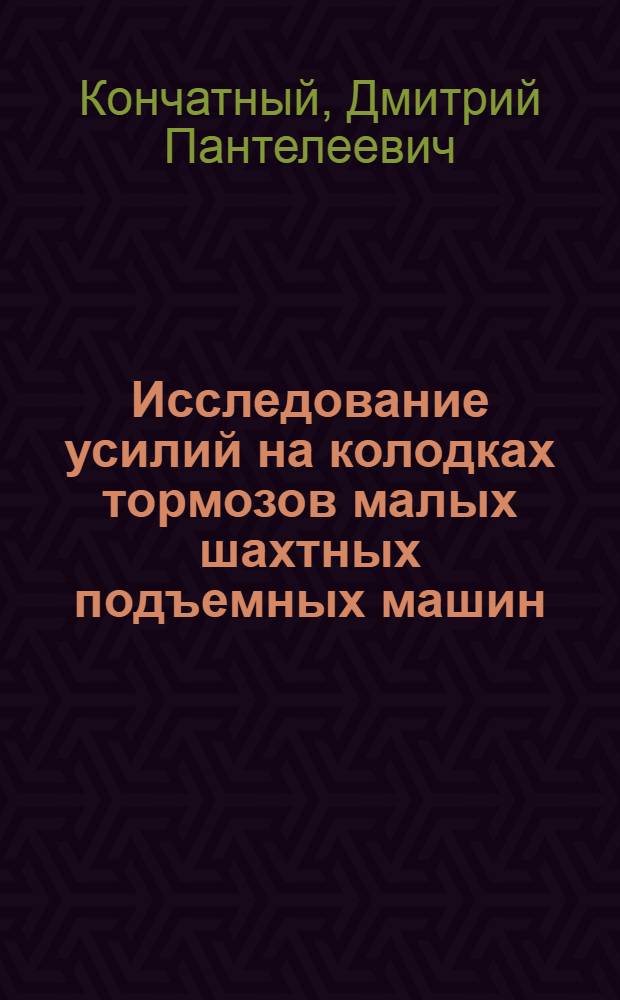 Кончатный, Дмитрий Пантелеевич

Исследование усилий на колодках тормозов малых шахтных подъемных машин